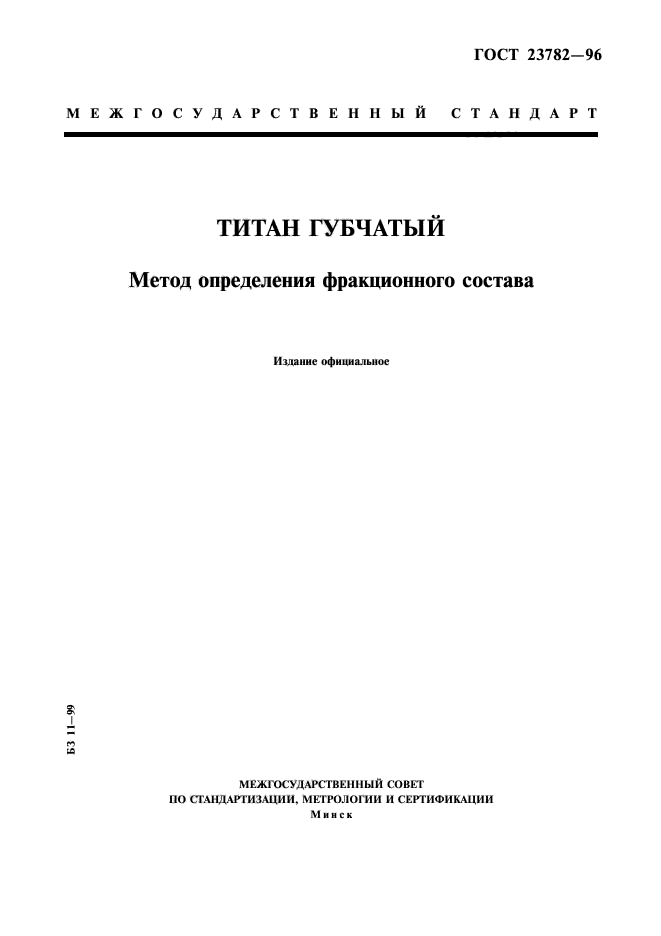 ГОСТ 23782—96

МЕЖГОСУДАРСТВЕННЫЙ СТАНДАРТ

ТИТАН ГУБЧАТЫЙ

Метод определения фракционного состава

Издание официальное

БЗ 11—99

МЕЖГОСУДАРСТВЕННЫЙ СОВЕТ
ПО СТАНДАРТИЗАЦИИ, МЕТРОЛОГИИ И СЕРТИФИКАЦИИ
Минск